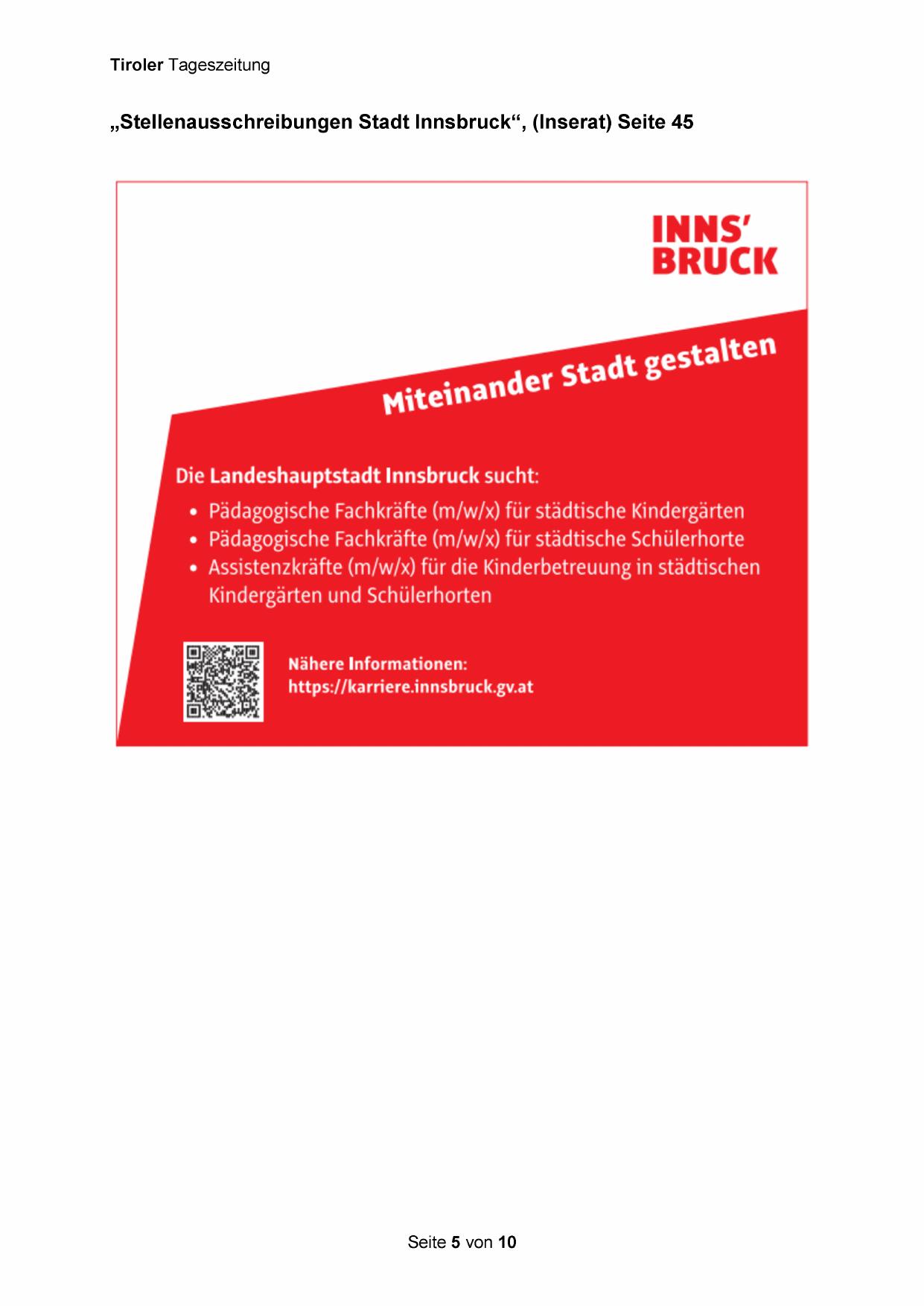 Tiroler Tageszeitung

„Stellenausschreibungen Stadt Innsbruck“, (Inserat) Seite 45

INNS'
BRUCK

Miteinander Stadt gestalten

Die Landeshauptstadt Innsbruck sucht:

• Pädagogische Fachkräfte (m/w/x) für städtische Kindergärten
• Pädagogische Fachkräfte (m/w/x) für städtische Schülerhorte
• Assistenzkräfte (m/w/x) für die Kinderbetreuung in städtischen Kindergärten und Schülerhorten

Nähere Informationen:
https://karriere.innsbruck.gv.at

Seite 5 von 10